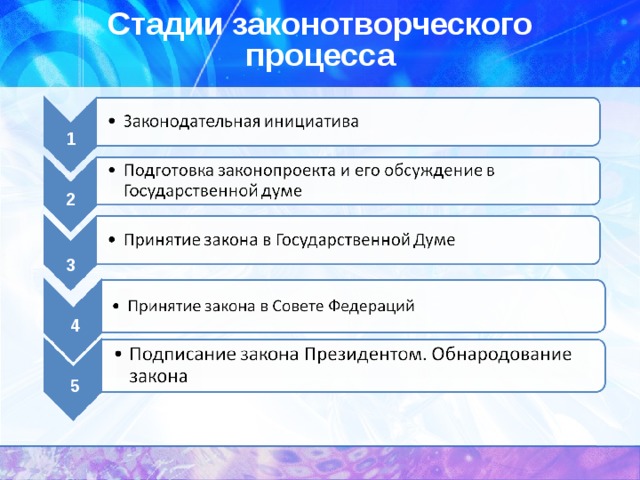 Стадии законотворческого процесса

1
• Законодательная инициатива

2
• Подготовка законопроекта и его обсуждение в Государственной думе

3
• Принятие закона в Государственной Думе

4
• Принятие закона в Совете Федераций

5
• Подписание закона Президентом. Обнародование закона